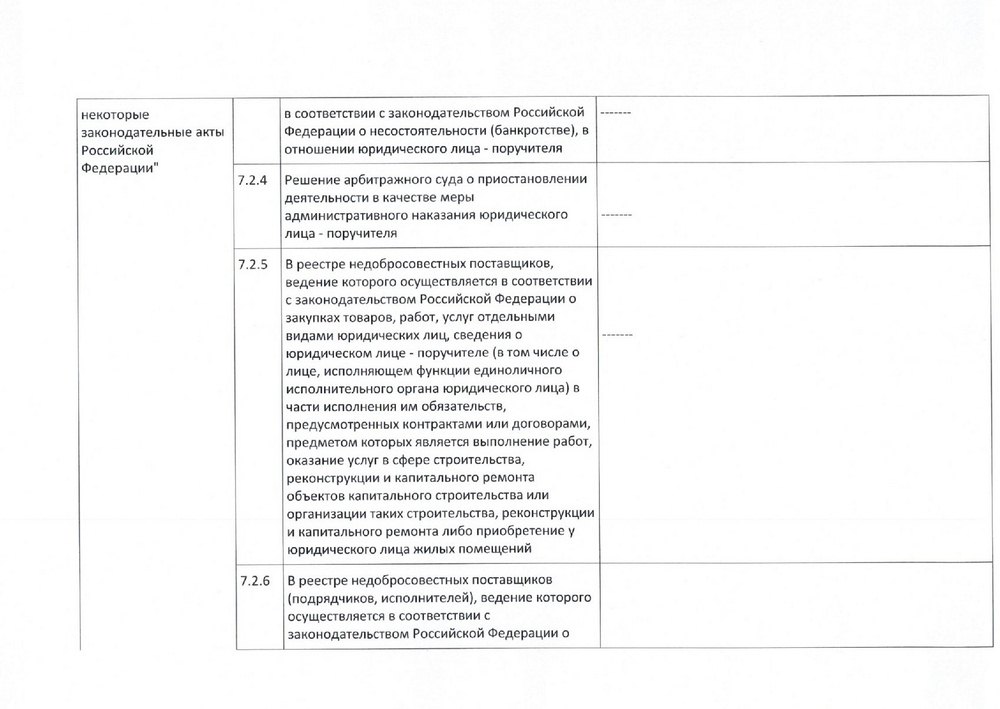 | некоторые законодательные акты Российской Федерации" | | в соответствии с законодательством Российской Федерации о несостоятельности (банкротстве), в отношении юридического лица - поручителя | ------- |
|---|---|---|---|
| | 7.2.4 | Решение арбитражного суда о приостановлении деятельности в качестве меры административного наказания юридического лица - поручителя | ------- |
| | 7.2.5 | В реестре недобросовестных поставщиков, ведение которого осуществляется в соответствии с законодательством Российской Федерации о закупках товаров, работ, услуг отдельными видами юридических лиц, сведения о юридическом лице - поручителе (в том числе о лице, исполняющем функции единоличного исполнительного органа юридического лица) в части исполнения им обязательств, предусмотренных контрактами или договорами, предметом которых является выполнение работ, оказание услуг в сфере строительства, реконструкции и капитального ремонта объектов капитального строительства или организации таких строительства, реконструкции и капитального ремонта либо приобретение у юридического лица жилых помещений | ------- |
| | 7.2.6 | В реестре недобросовестных поставщиков (подрядчиков, исполнителей), ведение которого осуществляется в соответствии с законодательством Российской Федерации о | |